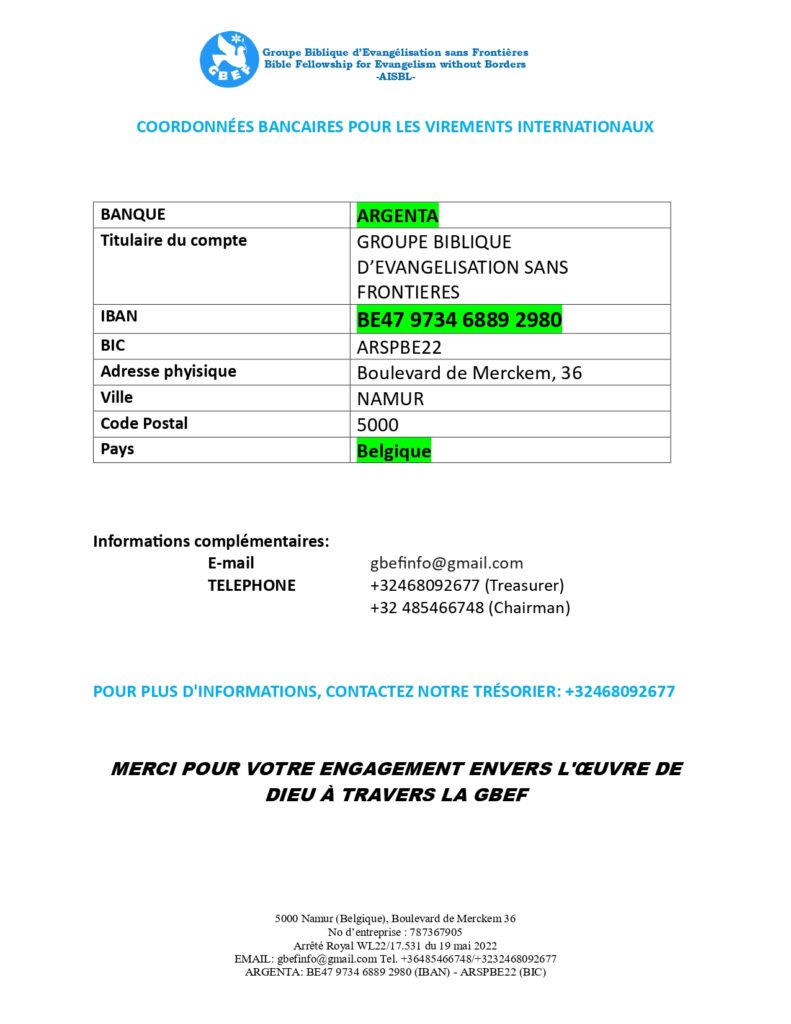 GBEF

Groupe Biblique d'Evangélisation sans Frontières
Bible Fellowship for Evangelism without Borders
-AISBL-

COORDONNÉES BANCAIRES POUR LES VIREMENTS INTERNATIONAUX

| BANQUE | ARGENTA |
|---|---|
| Titulaire du compte | GROUPE BIBLIQUE D'EVANGELISATION SANS FRONTIERES |
| IBAN | BE47 9734 6889 2980 |
| BIC | ARSPBE22 |
| Adresse phyisique | Boulevard de Merckem, 36 |
| Ville | NAMUR |
| Code Postal | 5000 |
| Pays | Belgique |

Informations complémentaires:
E-mail gbefinfo@gmail.com
TELEPHONE +32468092677 (Treasurer)
+32 485466748 (Chairman)

POUR PLUS D'INFORMATIONS, CONTACTEZ NOTRE TRÉSORIER: +32468092677

MERCI POUR VOTRE ENGAGEMENT ENVERS L'ŒUVRE DE DIEU À TRAVERS LA GBEF

5000 Namur (Belgique), Boulevard de Merckem 36
No d'entreprise : 787367905
Arrêté Royal WL22/17.531 du 19 mai 2022
EMAIL: gbefinfo@gmail.com Tel. +36485466748/+3232468092677
ARGENTA: BE47 9734 6889 2980 (IBAN) - ARSPBE22 (BIC)